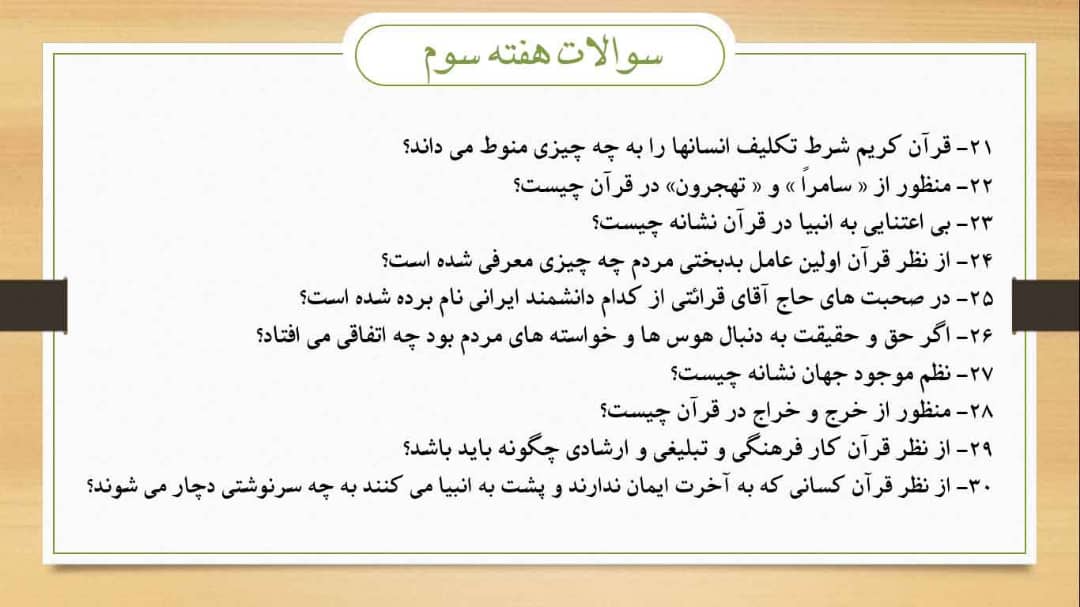 سوالات هفته سوم

۲۱- قرآن کریم شرط تکلیف انسانها را به چه چیزی منوط می داند؟
۲۲- منظور از « سامراً » و « تهجرون» در قرآن چیست؟
۲۳- بی اعتنایی به انبیا در قرآن نشانه چیست؟
۲۴- از نظر قرآن اولین عامل بدبختی مردم چه چیزی معرفی شده است؟
۲۵- در صحبت های حاج آقای قرائتی از کدام دانشمند ایرانی نام برده شده است؟
۲۶- اگر حق و حقیقت به دنبال هوس ها و خواسته های مردم بود چه اتفاقی می افتاد؟
۲۷- نظم موجود جهان نشانه چیست؟
۲۸- منظور از خرج و خراج در قرآن چیست؟
۲۹- از نظر قرآن کار فرهنگی و تبلیغی و ارشادی چگونه باید باشد؟
۳۰- از نظر قرآن کسانی که به آخرت ایمان ندارند و پشت به انبیا می کنند به چه سرنوشتی دچار می شوند؟